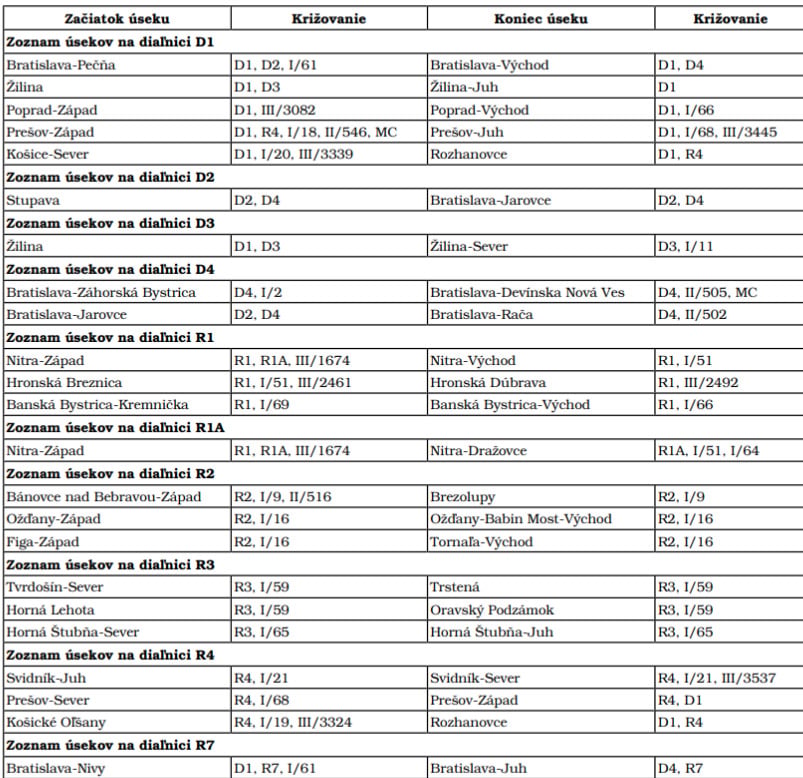 | Začiatok úseku | Križovanie | Koniec úseku | Križovanie |
|---|---|---|---|
| **Zoznam úsekov na diaľnici D1** | | | |
| Bratislava-Pečňa | D1, D2, I/61 | Bratislava-Východ | D1, D4 |
| Žilina | D1, D3 | Žilina-Juh | D1 |
| Poprad-Západ | D1, III/3082 | Poprad-Východ | D1, I/66 |
| Prešov-Západ | D1, R4, I/18, II/546, MC | Prešov-Juh | D1, I/68, III/3445 |
| Košice-Sever | D1, I/20, III/3339 | Rozhanovce | D1, R4 |
| **Zoznam úsekov na diaľnici D2** | | | |
| Stupava | D2, D4 | Bratislava-Jarovce | D2, D4 |
| **Zoznam úsekov na diaľnici D3** | | | |
| Žilina | D1, D3 | Žilina-Sever | D3, I/11 |
| **Zoznam úsekov na diaľnici D4** | | | |
| Bratislava-Záhorská Bystrica | D4, I/2 | Bratislava-Devínska Nová Ves | D4, II/505, MC |
| Bratislava-Jarovce | D2, D4 | Bratislava-Rača | D4, II/502 |
| **Zoznam úsekov na diaľnici R1** | | | |
| Nitra-Západ | R1, R1A, III/1674 | Nitra-Východ | R1, I/51 |
| Hronská Breznica | R1, I/51, III/2461 | Hronská Dúbrava | R1, III/2492 |
| Banská Bystrica-Kremnička | R1, I/69 | Banská Bystrica-Východ | R1, I/66 |
| **Zoznam úsekov na diaľnici R1A** | | | |
| Nitra-Západ | R1, R1A, III/1674 | Nitra-Dražovce | R1A, I/51, I/64 |
| **Zoznam úsekov na diaľnici R2** | | | |
| Bánovce nad Bebravou-Západ | R2, I/9, II/516 | Brezolupy | R2, I/9 |
| Ožďany-Západ | R2, I/16 | Ožďany-Babin Most-Východ | R2, I/16 |
| Figa-Západ | R2, I/16 | Tornaľa-Východ | R2, I/16 |
| **Zoznam úsekov na diaľnici R3** | | | |
| Tvrdošín-Sever | R3, I/59 | Trstená | R3, I/59 |
| Horná Lehota | R3, I/59 | Oravský Podzámok | R3, I/59 |
| Horná Štubňa-Sever | R3, I/65 | Horná Štubňa-Juh | R3, I/65 |
| **Zoznam úsekov na diaľnici R4** | | | |
| Svidník-Juh | R4, I/21 | Svidník-Sever | R4, I/21, III/3537 |
| Prešov-Sever | R4, I/68 | Prešov-Západ | R4, D1 |
| Košické Oľšany | R4, I/19, III/3324 | Rozhanovce | D1, R4 |
| **Zoznam úsekov na diaľnici R7** | | | |
| Bratislava-Nivy | D1, R7, I/61 | Bratislava-Juh | D4, R7 |